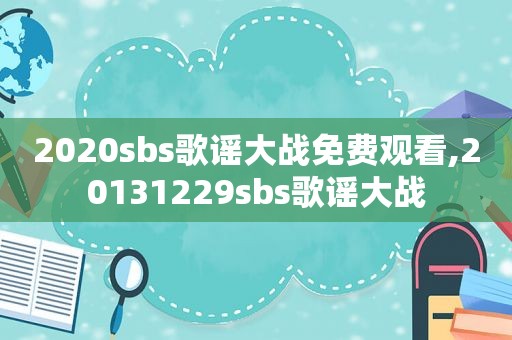 2020sbs歌谣大战免费观看,20131229sbs歌谣大战